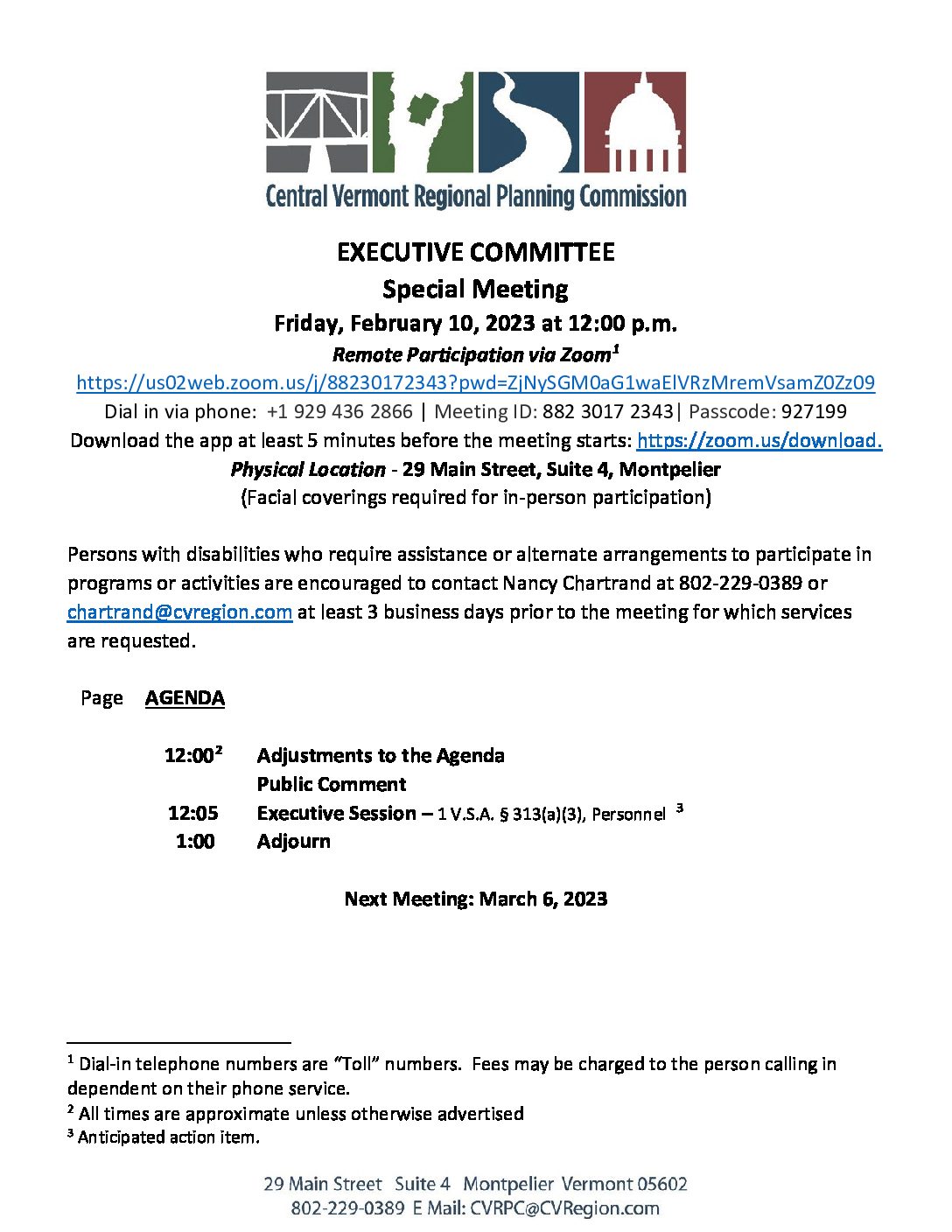 Central Vermont Regional Planning Commission

EXECUTIVE COMMITTEE
Special Meeting
Friday, February 10, 2023 at 12:00 p.m.
Remote Participation via Zoom$^1$
https://us02web.zoom.us/j/88230172343?pwd=ZjNySGM0aG1waElVRzMremVsamZ0Zz09
Dial in via phone: +1 929 436 2866 | Meeting ID: 882 3017 2343| Passcode: 927199
Download the app at least 5 minutes before the meeting starts: https://zoom.us/download.
Physical Location - 29 Main Street, Suite 4, Montpelier
(Facial coverings required for in-person participation)

Persons with disabilities who require assistance or alternate arrangements to participate in programs or activities are encouraged to contact Nancy Chartrand at 802-229-0389 or chartrand@cvregion.com at least 3 business days prior to the meeting for which services are requested.

Page AGENDA

12:00$^2$ Adjustments to the Agenda
Public Comment
12:05 Executive Session – 1 V.S.A. § 313(a)(3), Personnel $^3$
1:00 Adjourn

Next Meeting: March 6, 2023

$^1$ Dial-in telephone numbers are "Toll" numbers. Fees may be charged to the person calling in dependent on their phone service.
$^2$ All times are approximate unless otherwise advertised
$^3$ Anticipated action item.

29 Main Street Suite 4 Montpelier Vermont 05602
802-229-0389 E Mail: CVRPC@CVRegion.com